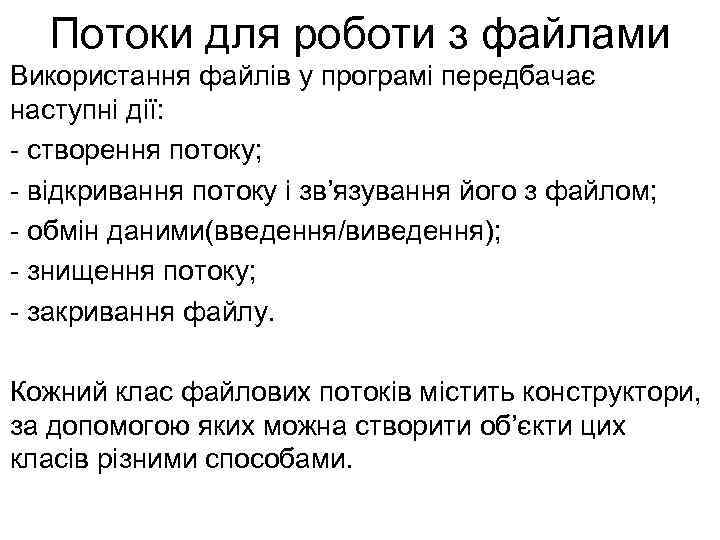 Потоки для роботи з файлами

Використання файлів у програмі передбачає наступні дії:

- створення потоку;

- відкривання потоку і зв’язування його з файлом;

- обмін даними(введення/виведення);

- знищення потоку;

- закривання файлу.

Кожний клас файлових потоків містить конструктори, за допомогою яких можна створити об’єкти цих класів різними способами.